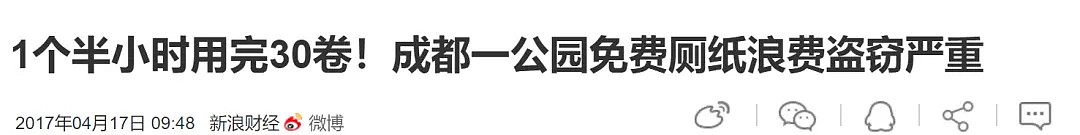 1个半小时用完30卷！成都一公园免费厕纸浪费盗窃严重

2017年04月17日 09:48 新浪财经 微博